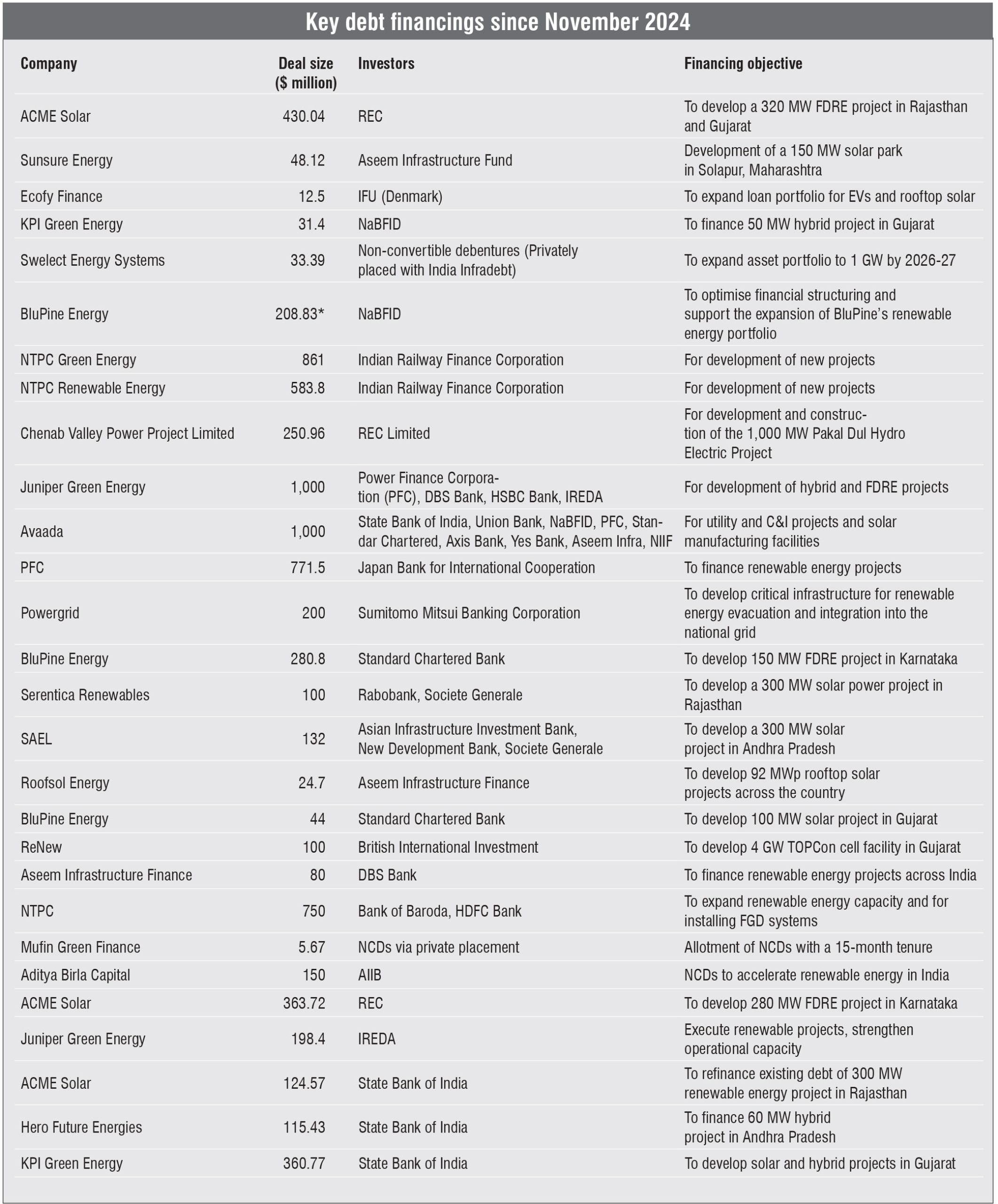 Key debt financings since November 2024

| Company | Deal size ($ million) | Investors | Financing objective |
|---|---|---|---|
| ACME Solar | 430.04 | REC | To develop a 320 MW FDRE project in Rajasthan and Gujarat |
| Sunsure Energy | 48.12 | Aseem Infrastructure Fund | Development of a 150 MW solar park in Solapur, Maharashtra |
| Ecofy Finance | 12.5 | IFU (Denmark) | To expand loan portfolio for EVs and rooftop solar |
| KPI Green Energy | 31.4 | NaBFID | To finance 50 MW hybrid project in Gujarat |
| Swelect Energy Systems | 33.39 | Non-convertible debentures (Privately placed with India Infradebt) | To expand asset portfolio to 1 GW by 2026-27 |
| BluPine Energy | 208.83* | NaBFID | To optimise financial structuring and support the expansion of BluPine's renewable energy portfolio |
| NTPC Green Energy | 861 | Indian Railway Finance Corporation | For development of new projects |
| NTPC Renewable Energy | 583.8 | Indian Railway Finance Corporation | For development of new projects |
| Chenab Valley Power Project Limited | 250.96 | REC Limited | For development and construction of the 1,000 MW Pakal Dul Hydro Electric Project |
| Juniper Green Energy | 1,000 | Power Finance Corporation (PFC), DBS Bank, HSBC Bank, IREDA | For development of hybrid and FDRE projects |
| Avaada | 1,000 | State Bank of India, Union Bank, NaBFID, PFC, Standar Chartered, Axis Bank, Yes Bank, Aseem Infra, NIIF | For utility and C&I projects and solar manufacturing facilities |
| PFC | 771.5 | Japan Bank for International Cooperation | To finance renewable energy projects |
| Powergrid | 200 | Sumitomo Mitsui Banking Corporation | To develop critical infrastructure for renewable energy evacuation and integration into the national grid |
| BluPine Energy | 280.8 | Standard Chartered Bank | To develop 150 MW FDRE project in Karnataka |
| Serentica Renewables | 100 | Rabobank, Societe Generale | To develop a 300 MW solar power project in Rajasthan |
| SAEL | 132 | Asian Infrastructure Investment Bank, New Development Bank, Societe Generale | To develop a 300 MW solar project in Andhra Pradesh |
| Roofsol Energy | 24.7 | Aseem Infrastructure Finance | To develop 92 MWp rooftop solar projects across the country |
| BluPine Energy | 44 | Standard Chartered Bank | To develop 100 MW solar project in Gujarat |
| ReNew | 100 | British International Investment | To develop 4 GW TOPCon cell facility in Gujarat |
| Aseem Infrastructure Finance | 80 | DBS Bank | To finance renewable energy projects across India |
| NTPC | 750 | Bank of Baroda, HDFC Bank | To expand renewable energy capacity and for installing FGD systems |
| Mufin Green Finance | 5.67 | NCDs via private placement | Allotment of NCDs with a 15-month tenure |
| Aditya Birla Capital | 150 | AIIB | NCDs to accelerate renewable energy in India |
| ACME Solar | 363.72 | REC | To develop 280 MW FDRE project in Karnataka |
| Juniper Green Energy | 198.4 | IREDA | Execute renewable projects, strengthen operational capacity |
| ACME Solar | 124.57 | State Bank of India | To refinance existing debt of 300 MW renewable energy project in Rajasthan |
| Hero Future Energies | 115.43 | State Bank of India | To finance 60 MW hybrid project in Andhra Pradesh |
| KPI Green Energy | 360.77 | State Bank of India | To develop solar and hybrid projects in Gujarat |